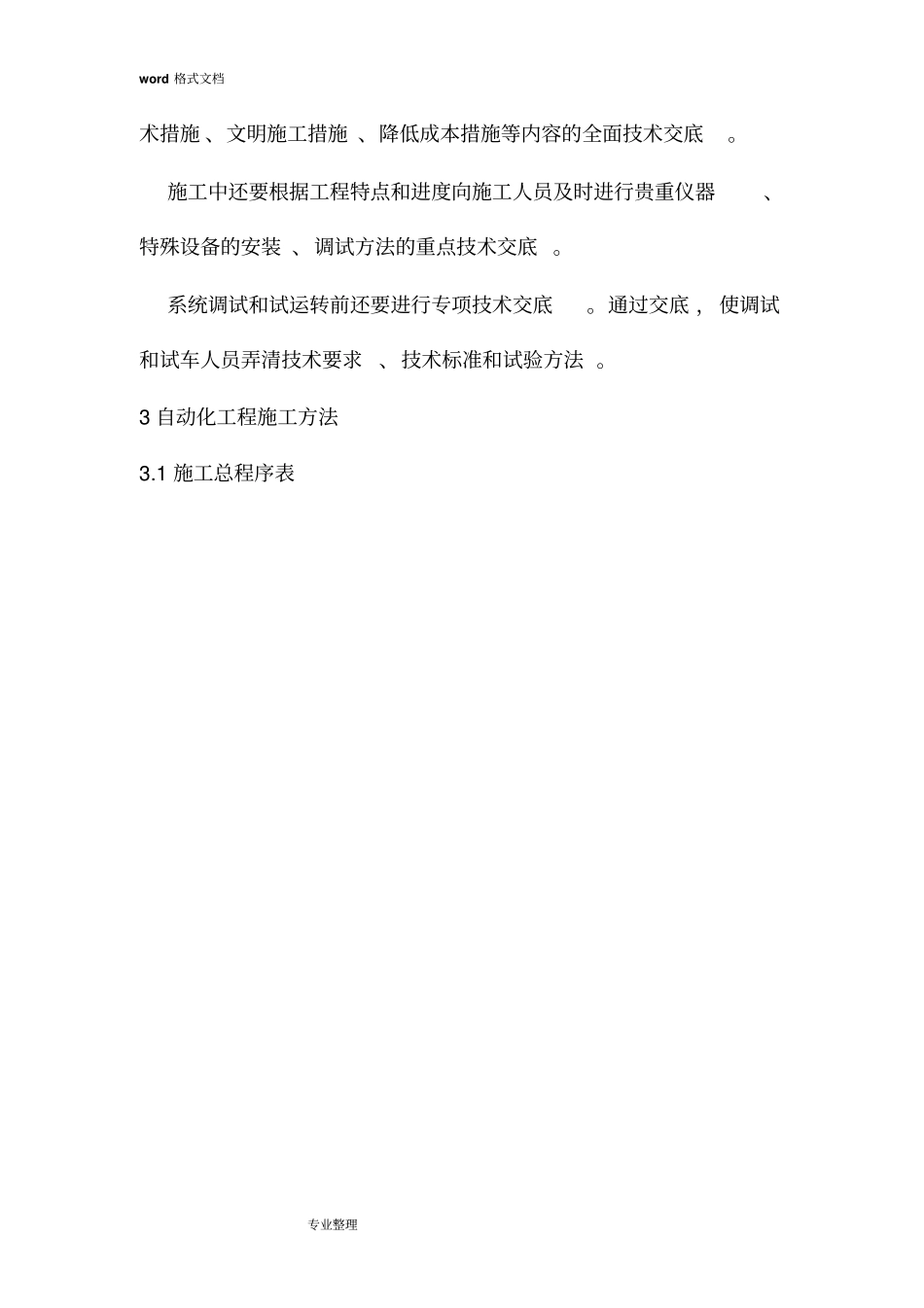 word 格式文档

术措施、文明施工措施、降低成本措施等内容的全面技术交底。

施工中还要根据工程特点和进度向施工人员及时进行贵重仪器、特殊设备的安装、调试方法的重点技术交底。

系统调试和试运转前还要进行专项技术交底。通过交底，使调试和试车人员弄清技术要求、技术标准和试验方法。

3 自动化工程施工方法

3.1 施工总程序表

专业整理